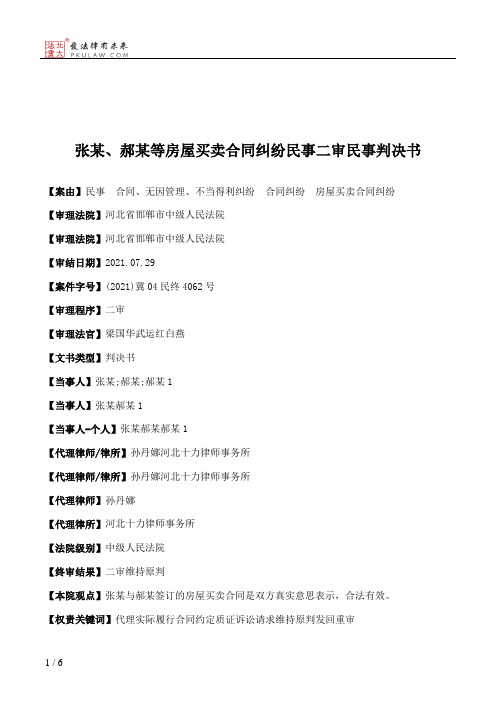 北大法宝 发法律有未来 PKULAW.COM

张某、郝某等房屋买卖合同纠纷民事二审民事判决书

【案由】民事　合同、无因管理、不当得利纠纷　合同纠纷　房屋买卖合同纠纷

【审理法院】河北省邯郸市中级人民法院

【审理法院】河北省邯郸市中级人民法院

【审结日期】2021.07.29

【案件字号】(2021)冀04民终4062号

【审理程序】二审

【审理法官】梁国华武运红白燕

【文书类型】判决书

【当事人】张某;郝某;郝某1

【当事人】张某郝某1

【当事人-个人】张某郝某郝某1

【代理律师/律所】孙丹娜河北十力律师事务所

【代理律师/律所】孙丹娜河北十力律师事务所

【代理律师】孙丹娜

【代理律所】河北十力律师事务所

【法院级别】中级人民法院

【终审结果】二审维持原判

【本院观点】张某与郝某签订的房屋买卖合同是双方真实意思表示，合法有效。

【权责关键词】代理实际履行合同约定质证诉讼请求维持原判发回重审

1 / 6